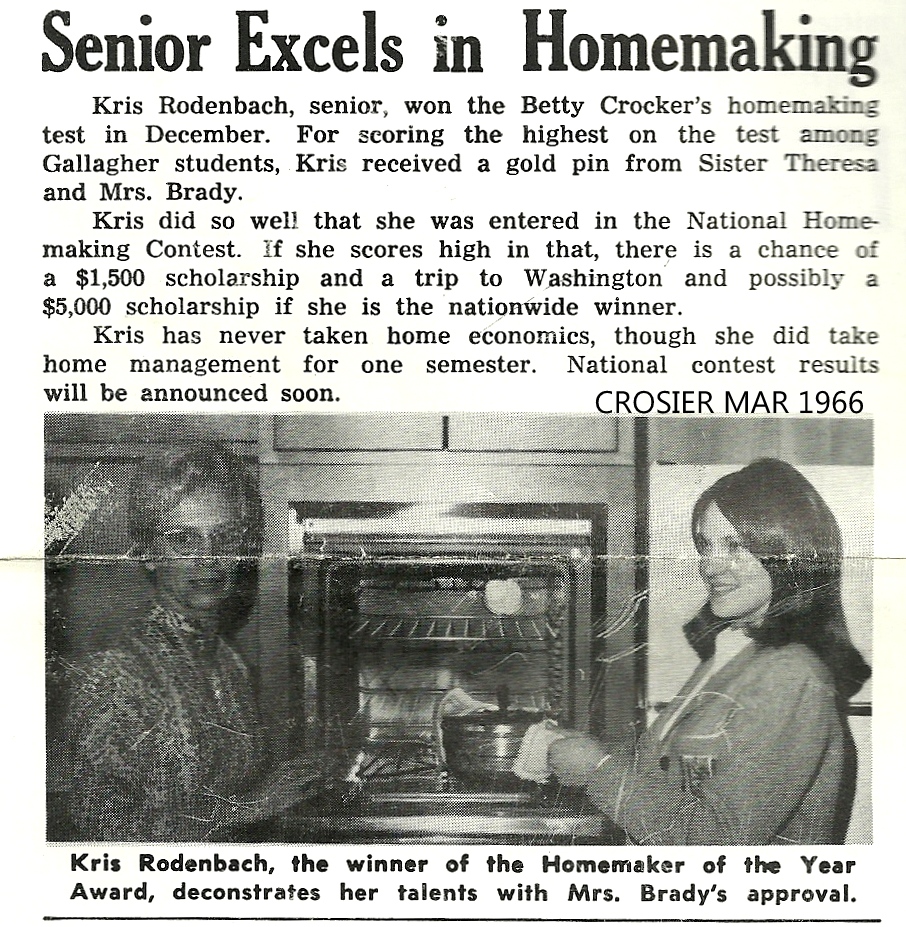 Senior Excels in Homemaking

Kris Rodenbach, senior, won the Betty Crocker's homemaking test in December. For scoring the highest on the test among Gallagher students, Kris received a gold pin from Sister Theresa and Mrs. Brady.

Kris did so well that she was entered in the National Homemaking Contest. If she scores high in that, there is a chance of a $1,500 scholarship and a trip to Washington and possibly a $5,000 scholarship if she is the nationwide winner.

Kris has never taken home economics, though she did take home management for one semester. National contest results will be announced soon.

CROSIER MAR 1966

Kris Rodenbach, the winner of the Homemaker of the Year Award, deconstrates her talents with Mrs. Brady's approval.